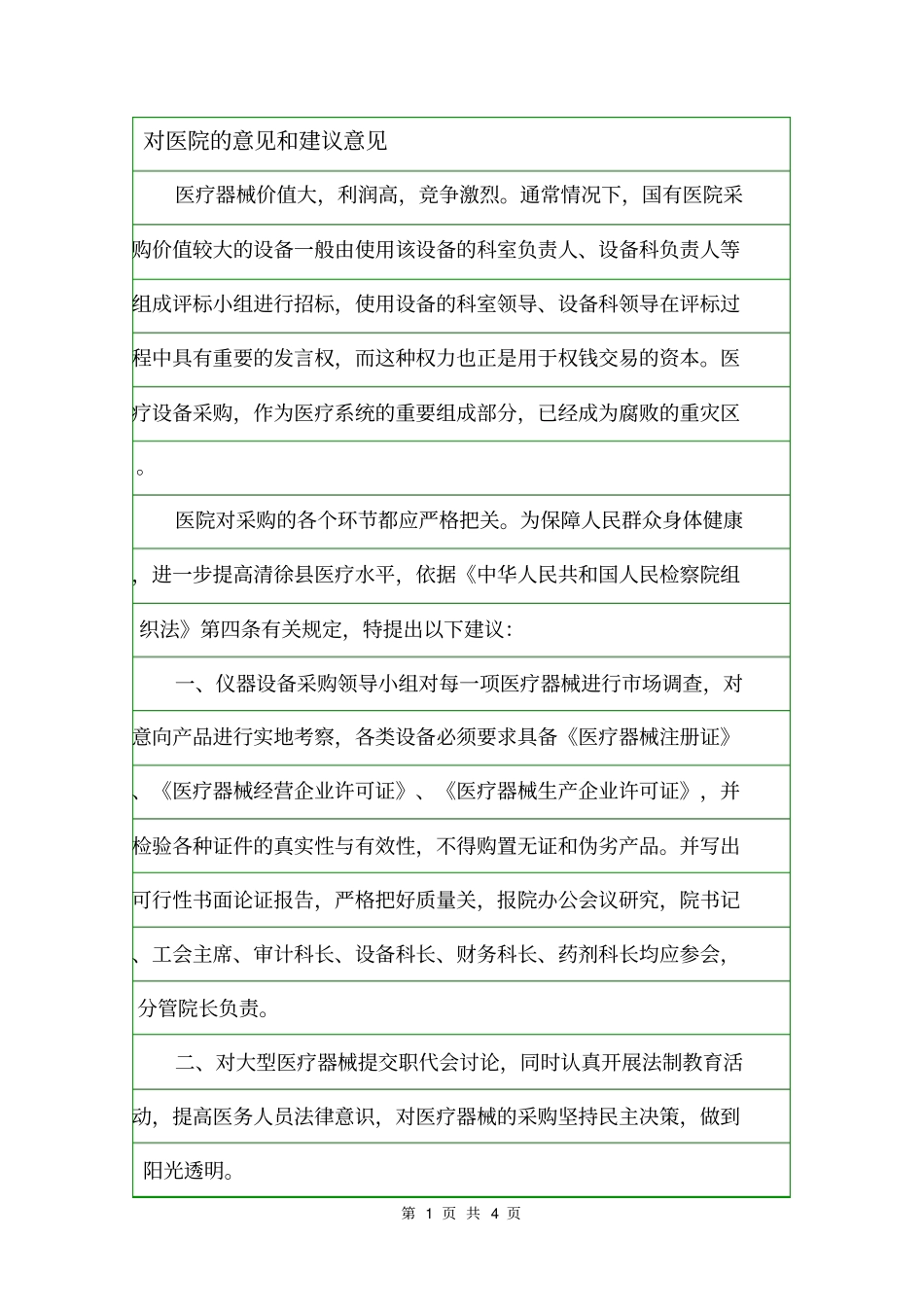 对医院的意见和建议意见

医疗器械价值大，利润高，竞争激烈。通常情况下，国有医院采购价值较大的设备一般由使用该设备的科室负责人、设备科负责人等组成评标小组进行招标，使用设备的科室领导、设备科领导在评标过程中具有重要的发言权，而这种权力也正是用于权钱交易的资本。医疗设备采购，作为医疗系统的重要组成部分，已经成为腐败的重灾区。

医院对采购的各个环节都应严格把关。为保障人民群众身体健康，进一步提高清徐县医疗水平，依据《中华人民共和国人民检察院组织法》第四条有关规定，特提出以下建议：

一、仪器设备采购领导小组对每一项医疗器械进行市场调查，对意向产品进行实地考察，各类设备必须要求具备《医疗器械注册证》、《医疗器械经营企业许可证》、《医疗器械生产企业许可证》，并检验各种证件的真实性与有效性，不得购置无证和伪劣产品。并写出可行性书面论证报告，严格把好质量关，报院办公会议研究，院书记、工会主席、审计科长、设备科长、财务科长、药剂科长均应参会，分管院长负责。

二、对大型医疗器械提交职代会讨论，同时认真开展法制教育活动，提高医务人员法律意识，对医疗器械的采购坚持民主决策，做到阳光透明。

第 1 页 共 4 页